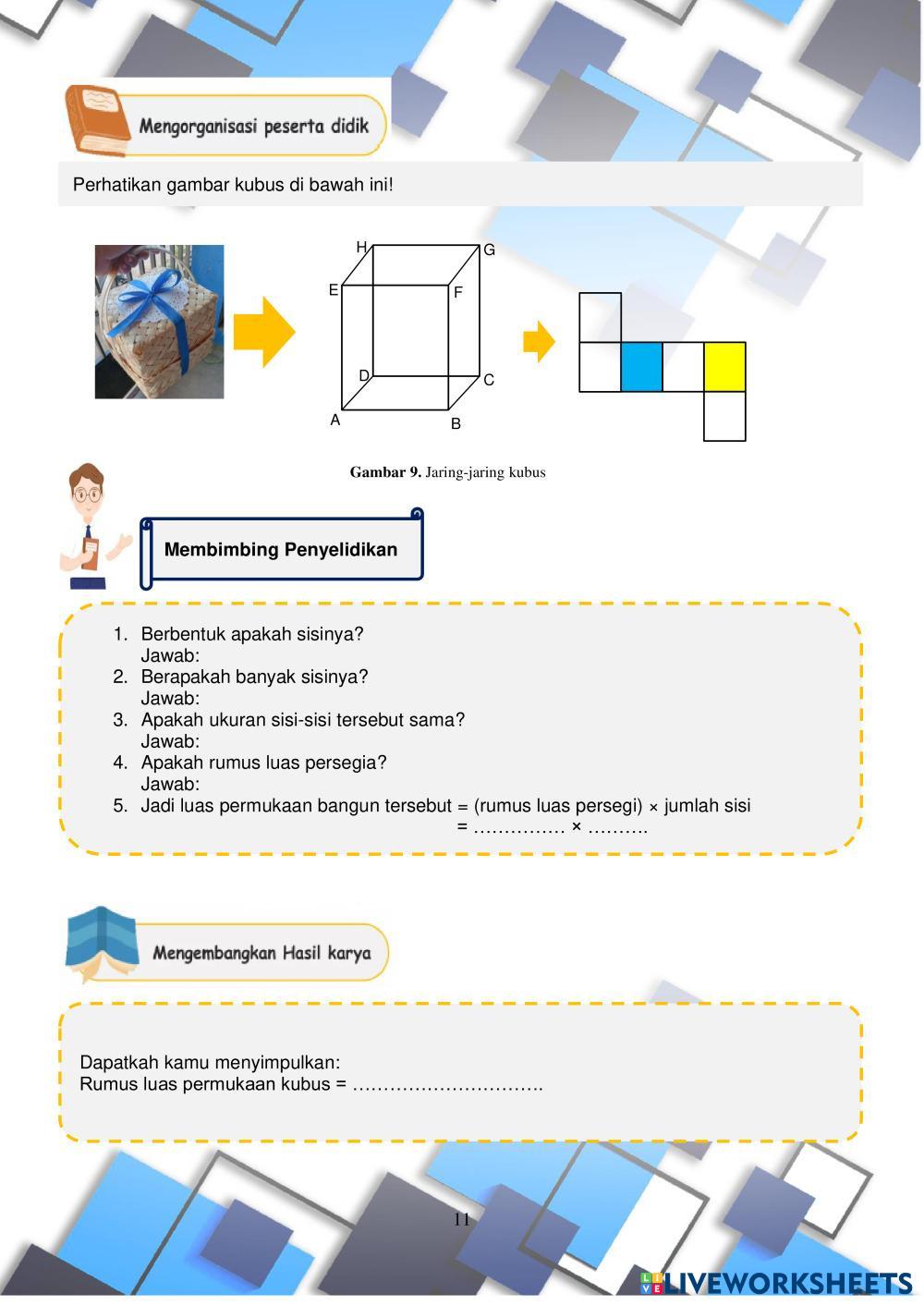 Mengorganisasi peserta didik

Perhatikan gambar kubus di bawah ini!

H G E F D C A B

Gambar 9. Jaring-jaring kubus

Membimbing Penyelidikan

1. Berbentuk apakah sisinya?
Jawab:
2. Berapakah banyak sisinya?
Jawab:
3. Apakah ukuran sisi-sisi tersebut sama?
Jawab:
4. Apakah rumus luas persegia?
Jawab:
5. Jadi luas permukaan bangun tersebut = (rumus luas persegi) × jumlah sisi
= …………… × ……….

Mengembangkan Hasil karya

Dapatkah kamu menyimpulkan:
Rumus luas permukaan kubus = ………………………….

11

LIVEWORKSHEETS